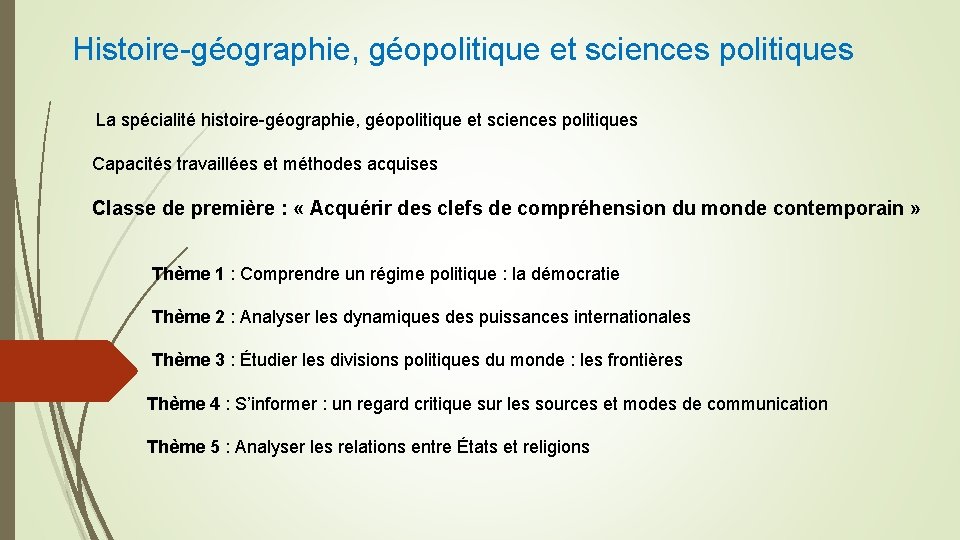 Histoire-géographie, géopolitique et sciences politiques

La spécialité histoire-géographie, géopolitique et sciences politiques

Capacités travaillées et méthodes acquises

Classe de première : « Acquérir des clefs de compréhension du monde contemporain »

Thème 1 : Comprendre un régime politique : la démocratie

Thème 2 : Analyser les dynamiques des puissances internationales

Thème 3 : Étudier les divisions politiques du monde : les frontières

Thème 4 : S'informer : un regard critique sur les sources et modes de communication

Thème 5 : Analyser les relations entre États et religions